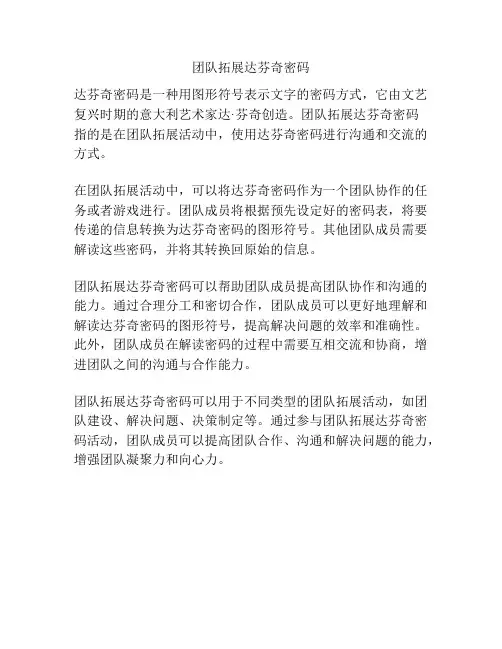 团队拓展达芬奇密码

达芬奇密码是一种用图形符号表示文字的密码方式，它由文艺复兴时期的意大利艺术家达·芬奇创造。团队拓展达芬奇密码指的是在团队拓展活动中，使用达芬奇密码进行沟通和交流的方式。

在团队拓展活动中，可以将达芬奇密码作为一个团队协作的任务或者游戏进行。团队成员将根据预先设定好的密码表，将要传递的信息转换为达芬奇密码的图形符号。其他团队成员需要解读这些密码，并将其转换回原始的信息。

团队拓展达芬奇密码可以帮助团队成员提高团队协作和沟通的能力。通过合理分工和密切合作，团队成员可以更好地理解和解读达芬奇密码的图形符号，提高解决问题的效率和准确性。此外，团队成员在解读密码的过程中需要互相交流和协商，增进团队之间的沟通与合作能力。

团队拓展达芬奇密码可以用于不同类型的团队拓展活动，如团队建设、解决问题、决策制定等。通过参与团队拓展达芬奇密码活动，团队成员可以提高团队合作、沟通和解决问题的能力，增强团队凝聚力和向心力。